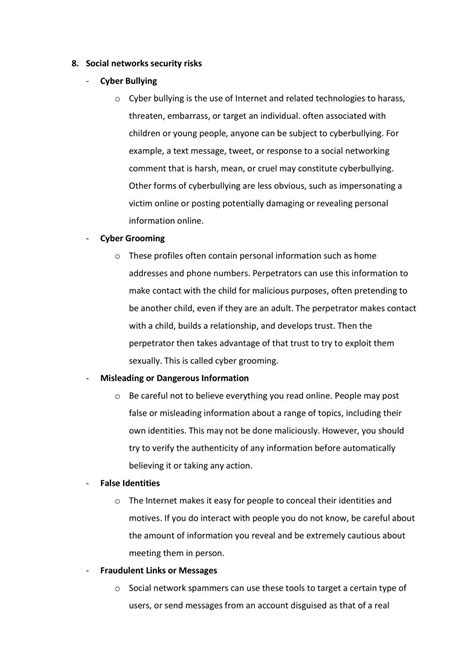 8. Social networks security risks

- Cyber Bullying

o Cyber bullying is the use of Internet and related technologies to harass, threaten, embarrass, or target an individual. often associated with children or young people, anyone can be subject to cyberbullying. For example, a text message, tweet, or response to a social networking comment that is harsh, mean, or cruel may constitute cyberbullying. Other forms of cyberbullying are less obvious, such as impersonating a victim online or posting potentially damaging or revealing personal information online.

- Cyber Grooming

o These profiles often contain personal information such as home addresses and phone numbers. Perpetrators can use this information to make contact with the child for malicious purposes, often pretending to be another child, even if they are an adult. The perpetrator makes contact with a child, builds a relationship, and develops trust. Then the perpetrator then takes advantage of that trust to try to exploit them sexually. This is called cyber grooming.

- Misleading or Dangerous Information

o Be careful not to believe everything you read online. People may post false or misleading information about a range of topics, including their own identities. This may not be done maliciously. However, you should try to verify the authenticity of any information before automatically believing it or taking any action.

- False Identities

o The Internet makes it easy for people to conceal their identities and motives. If you do interact with people you do not know, be careful about the amount of information you reveal and be extremely cautious about meeting them in person.

- Fraudulent Links or Messages

o Social network spammers can use these tools to target a certain type of users, or send messages from an account disguised as that of a real